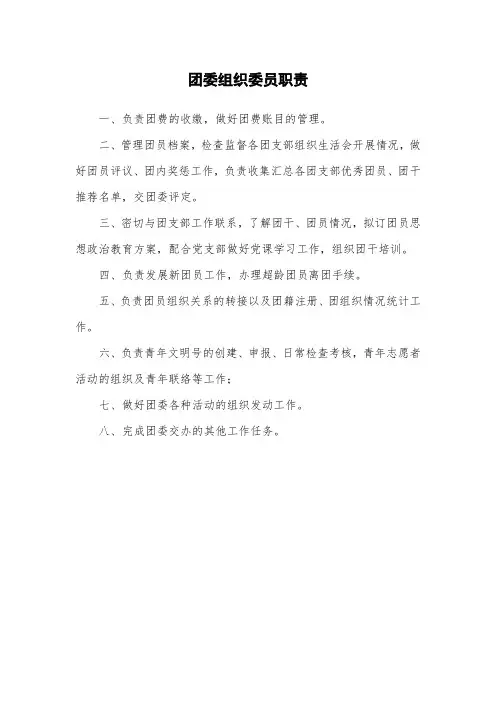 团委组织委员职责

一、负责团费的收缴，做好团费账目的管理。

二、管理团员档案，检查监督各团支部组织生活会开展情况，做好团员评议、团内奖惩工作，负责收集汇总各团支部优秀团员、团干推荐名单，交团委评定。

三、密切与团支部工作联系，了解团干、团员情况，拟订团员思想政治教育方案，配合党支部做好党课学习工作，组织团干培训。

四、负责发展新团员工作，办理超龄团员离团手续。

五、负责团员组织关系的转接以及团籍注册、团组织情况统计工作。

六、负责青年文明号的创建、申报、日常检查考核，青年志愿者活动的组织及青年联络等工作；

七、做好团委各种活动的组织发动工作。

八、完成团委交办的其他工作任务。